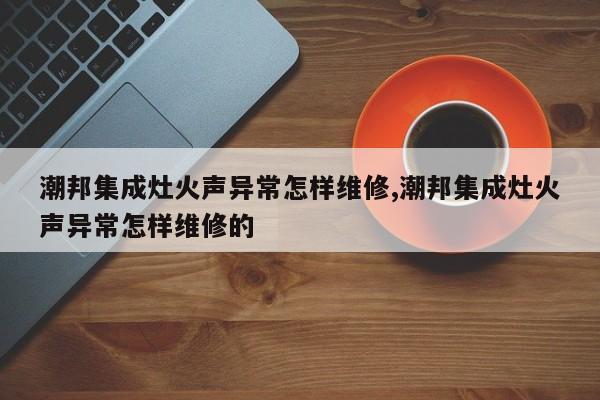 潮邦集成灶火声异常怎样维修,潮邦集成灶火声异常怎样维修的